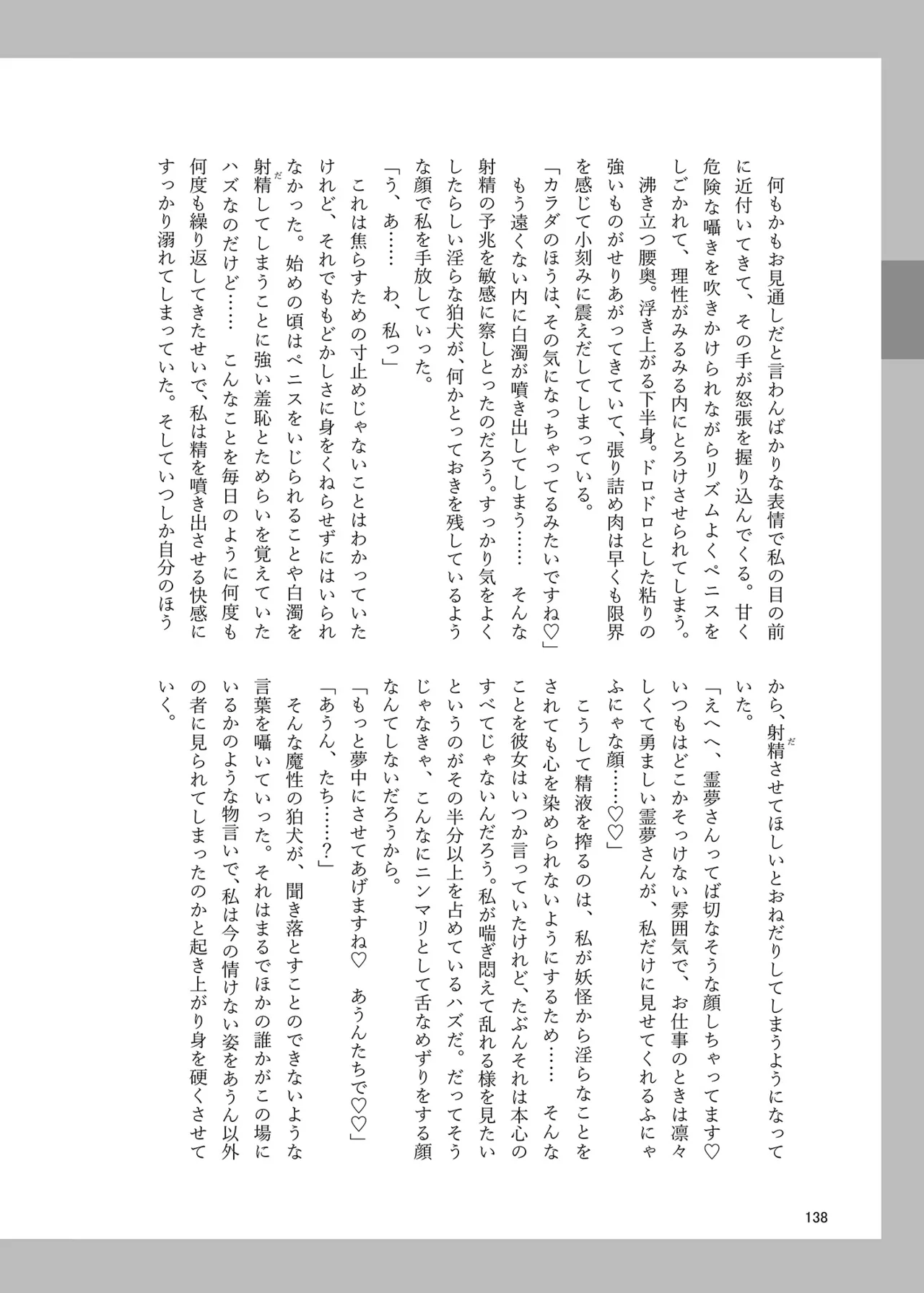 何もかもお見通しだと言わんばかりな表情で私の目の前に近付いてきて、その手が怒張を握り込んでくる。甘く危険な囁きを吹きかけられながらリズムよくペニスをしごかれて、理性がみるみる内にとろけさせられてしまう。

沸き立つ腰奥。浮き上がる下半身。ドロドロとした粘りの強いものがせりあがってきていて、張り詰め肉は早くも限界を感じて小刻みに震えだしてしまっている。

「カラダのほうは、その気になっちゃってるみたいですね♡」

もう遠くない内に白濁が噴き出してしまう……　そんな射精の予兆を敏感に察しとったのだろう。すっかり気をよくしたらしい淫らな狛犬が、何かとっておきを残しているような顔で私を手放していった。

「う、あ……　わ、私っ」

これは焦らすための寸止めじゃないことはわかっていたけれど、それでももどかしさに身をくねらせずにはいられなかった。始めの頃はペニスをいじられることや白濁を射精(だ)してしまうことに強い羞恥とためらいを覚えていたハズなのだけど……　こんなことを毎日のように何度も何度も繰り返してきたせいで、私は精を噴き出させる快感にすっかり溺れてしまっていた。そしていつしか自分のほうから、射精(だ)させてほしいとおねだりしてしまうようになっていた。

「えへへ、霊夢さんってば切なそうな顔しちゃってます♡　いつもはどこかそっけない雰囲気で、お仕事のときは凛々しくて勇ましい霊夢さんが、私だけに見せてくれるふにゃふにゃな顔……♡♡」

こうして精液を搾るのは、私が妖怪から淫らなことをされても心を染められないようにするため……　そんなことを彼女はいつか言っていたけれど、たぶんそれは本心のすべてじゃないんだろう。私が喘ぎ悶えて乱れる様を見たいというのがその半分以上を占めているハズだ。だってそうじゃなきゃ、こんなにニンマリとして舌なめずりをする顔なんてしないだろうから。

「もっと夢中にさせてあげますね♡　あうんたちで♡♡」

「あうん、たち……？」

そんな魔性の狛犬が、聞き落とすことのできないような言葉を囁いていった。それはまるでほかの誰かがこの場にいるかのような物言いで、私は今の情けない姿をあうん以外の者に見られてしまったのかと起き上がり身を硬くさせていく。

138